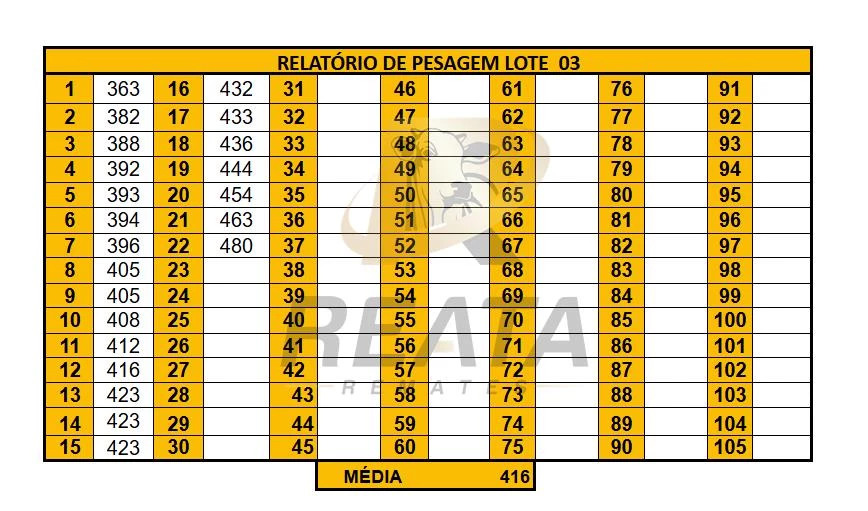 | RELATÓRIO DE PESAGEM LOTE 03 | | | | | | | | | | | | | |
|---|---|---|---|---|---|---|---|---|---|---|---|---|---|
| 1 | 363 | 16 | 432 | 31 | | 46 | | 61 | | 76 | | 91 | |
| 2 | 382 | 17 | 433 | 32 | | 47 | | 62 | | 77 | | 92 | |
| 3 | 388 | 18 | 436 | 33 | | 48 | | 63 | | 78 | | 93 | |
| 4 | 392 | 19 | 444 | 34 | | 49 | | 64 | | 79 | | 94 | |
| 5 | 393 | 20 | 454 | 35 | | 50 | | 65 | | 80 | | 95 | |
| 6 | 394 | 21 | 463 | 36 | | 51 | | 66 | | 81 | | 96 | |
| 7 | 396 | 22 | 480 | 37 | | 52 | | 67 | | 82 | | 97 | |
| 8 | 405 | 23 | | 38 | | 53 | | 68 | | 83 | | 98 | |
| 9 | 405 | 24 | | 39 | | 54 | | 69 | | 84 | | 99 | |
| 10 | 408 | 25 | | 40 | | 55 | | 70 | | 85 | | 100 | |
| 11 | 412 | 26 | | 41 | | 56 | | 71 | | 86 | | 101 | |
| 12 | 416 | 27 | | 42 | | 57 | | 72 | | 87 | | 102 | |
| 13 | 423 | 28 | | 43 | | 58 | | 73 | | 88 | | 103 | |
| 14 | 423 | 29 | | 44 | | 59 | | 74 | | 89 | | 104 | |
| 15 | 423 | 30 | | 45 | | 60 | | 75 | | 90 | | 105 | |

MÉDIA 416

REATA
REMATES